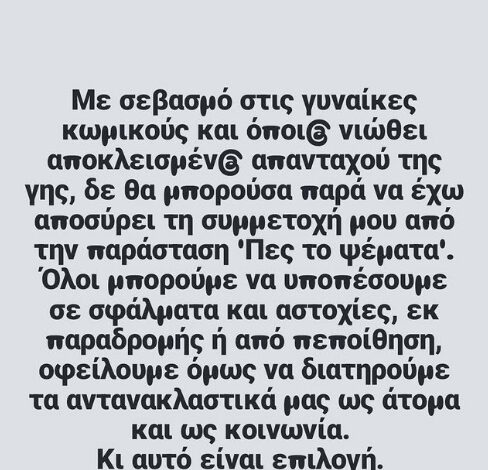 Με σεβασμό στις γυναίκες κωμικούς και όποι@ νιώθει αποκλεισμέν@ απανταχού της γης, δε θα μπορούσα παρά να έχω αποσύρει τη συμμετοχή μου από την παράσταση 'Πες το ψέματα'. Όλοι μπορούμε να υποπέσουμε σε σφάλματα και αστοχίες, εκ παραδρομής ή από πεποίθηση, οφείλουμε όμως να διατηρούμε τα αντανακλαστικά μας ως άτομα και ως κοινωνία.
Κι αυτό είναι επιλογή.